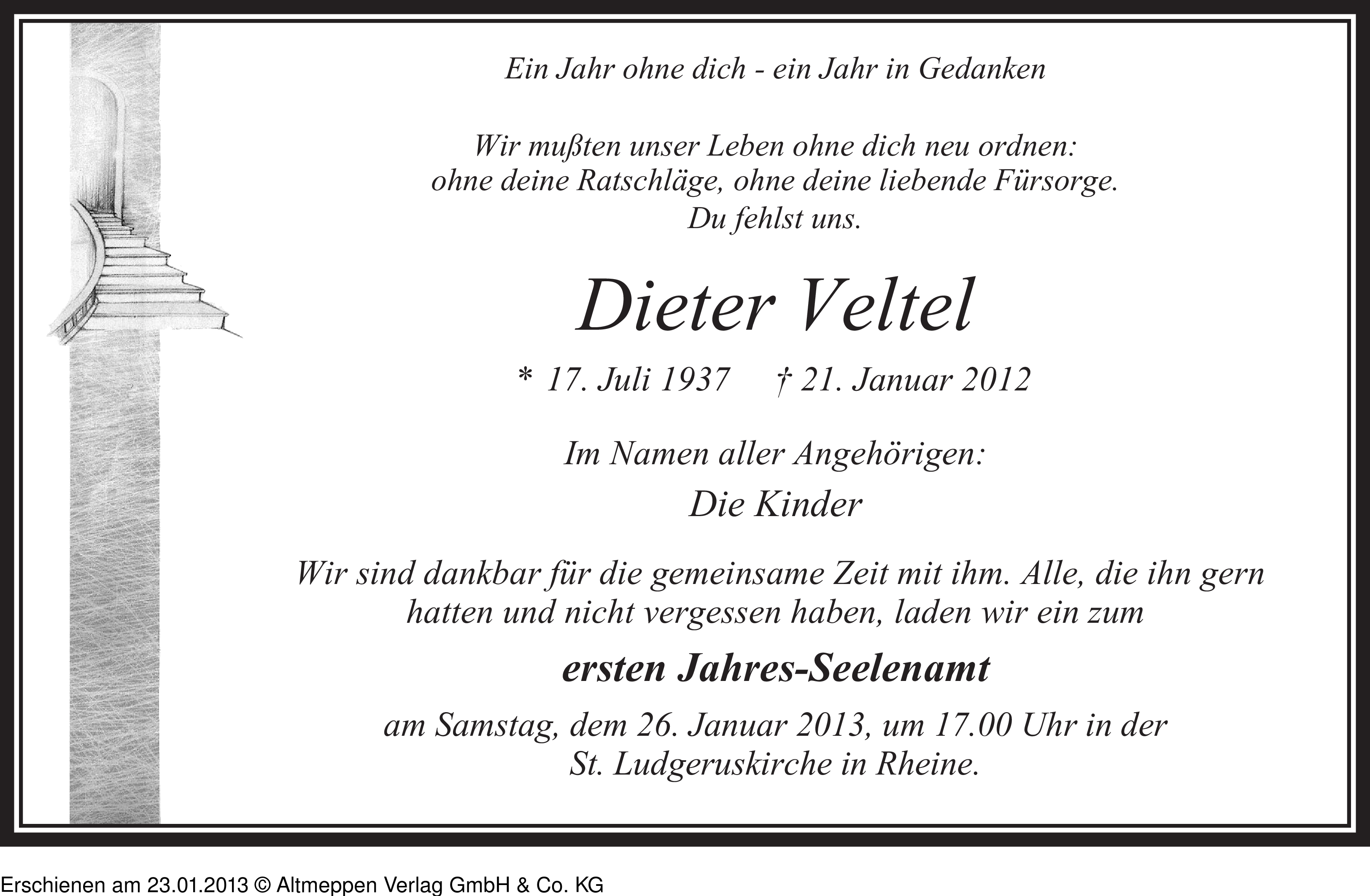 Ein Jahr ohne dich - ein Jahr in Gedanken

Wir mußten unser Leben ohne dich neu ordnen:
ohne deine Ratschläge, ohne deine liebende Fürsorge.
Du fehlst uns.

Dieter Veltel

* 17. Juli 1937 † 21. Januar 2012

Im Namen aller Angehörigen:

Die Kinder

Wir sind dankbar für die gemeinsame Zeit mit ihm. Alle, die ihn gern hatten und nicht vergessen haben, laden wir ein zum

ersten Jahres-Seelenamt

am Samstag, dem 26. Januar 2013, um 17.00 Uhr in der St. Ludgeruskirche in Rheine.

Erschienen am 23.01.2013 © Altmeppen Verlag GmbH & Co. KG